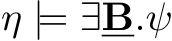 $\eta \models \exists \underline{\mathbf{B}}.\psi$